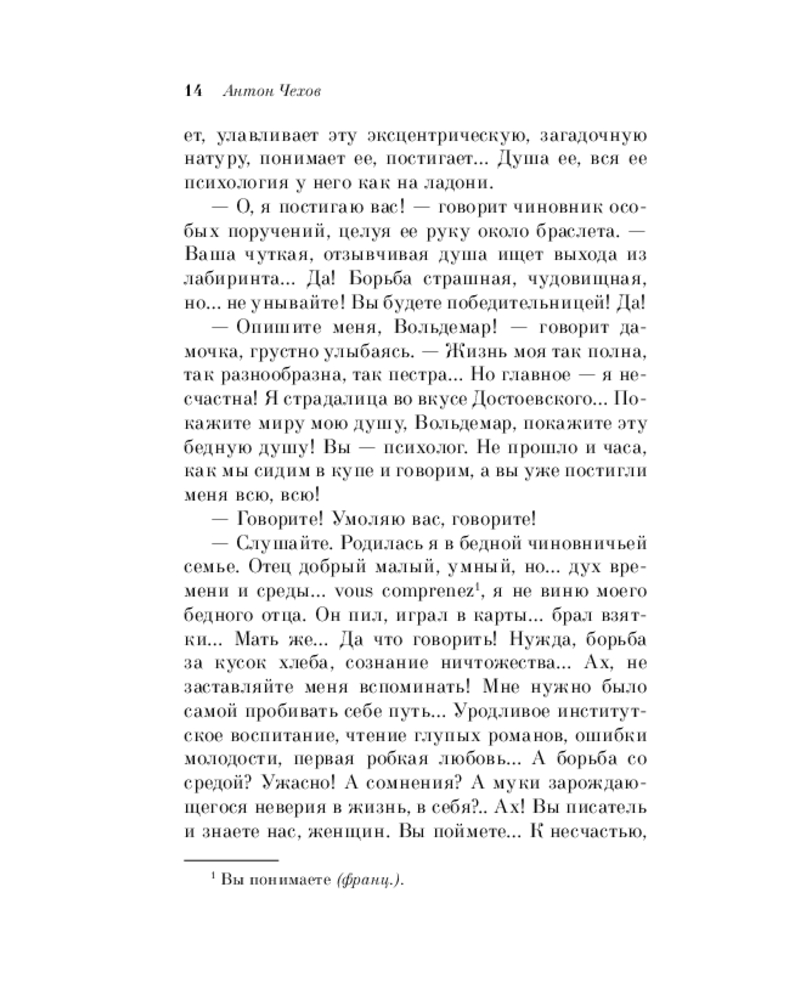 14 Антон Чехов

ет, улавливает эту эксцентрическую, загадочную натуру, понимает ее, постигает... Душа ее, вся ее психология у него как на ладони.

— О, я постигаю вас! — говорит чиновник особых поручений, целуя ее руку около браслета. — Ваша чуткая, отзывчивая душа ищет выхода из лабиринта... Да! Борьба страшная, чудовищная, но... не унывайте! Вы будете победительницей! Да!

— Опишите меня, Вольдемар! — говорит дамочка, грустно улыбаясь. — Жизнь моя так полна, так разнообразна, так пестра... Но главное — я несчастна! Я страдалица во вкусе Достоевского... Покажите миру мою душу, Вольдемар, покажите эту бедную душу! Вы — психолог. Не прошло и часа, как мы сидим в купе и говорим, а вы уже постигли меня всю, всю!

— Говорите! Умоляю вас, говорите!

— Слушайте. Родилась я в бедной чиновничьей семье. Отец добрый малый, умный, но... дух времени и среды... vous comprenez$^1$, я не виню моего бедного отца. Он пил, играл в карты... брал взятки... Мать же... Да что говорить! Нужда, борьба за кусок хлеба, сознание ничтожества... Ах, не заставляйте меня вспоминать! Мне нужно было самой пробивать себе путь... Уродливое институтское воспитание, чтение глупых романов, ошибки молодости, первая робкая любовь... А борьба со средой? Ужасно! А сомнения? А муки зарождающегося неверия в жизнь, в себя?.. Ах! Вы писатель и знаете нас, женщин. Вы поймете... К несчастью,

$^1$ Вы понимаете (франц.).